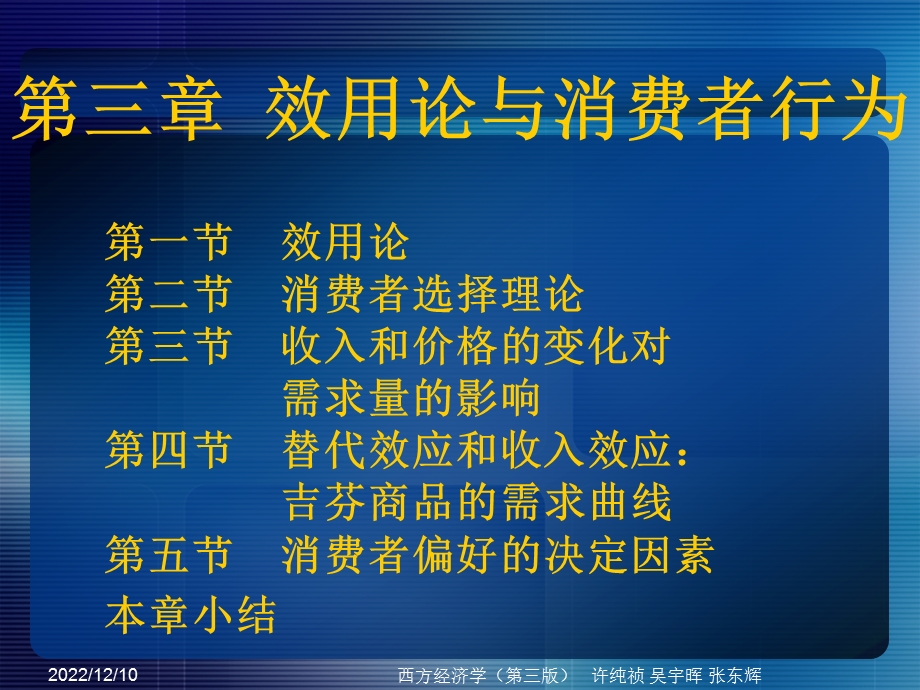 第三章 效用论与消费者行为

第一节 效用论
第二节 消费者选择理论
第三节 收入和价格的变化对需求量的影响
第四节 替代效应和收入效应：吉芬商品的需求曲线
第五节 消费者偏好的决定因素
本章小结

2022/12/10

西方经济学（第三版） 许纯祯 吴宇晖 张东辉